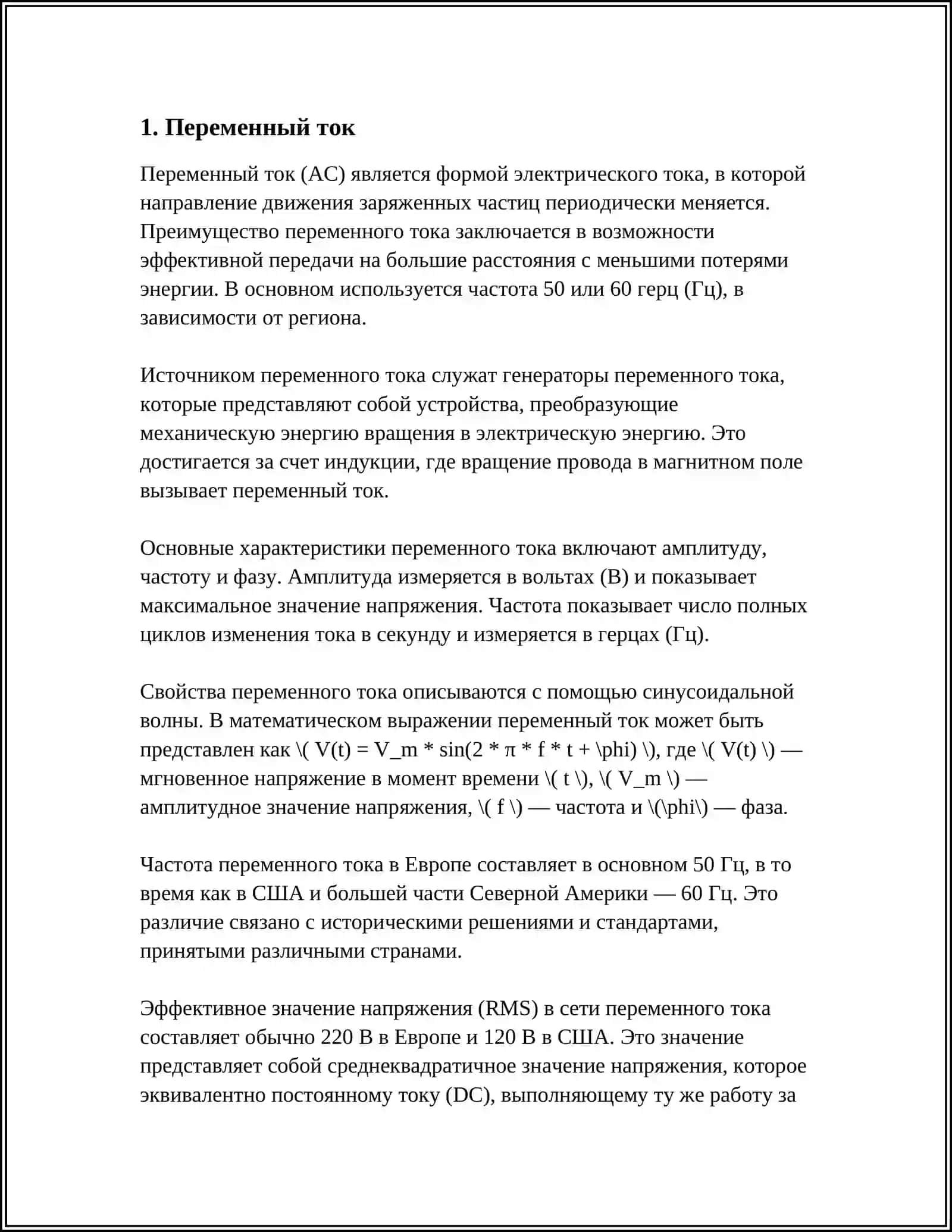 1. Переменный ток

Переменный ток (AC) является формой электрического тока, в которой направление движения заряженных частиц периодически меняется. Преимущество переменного тока заключается в возможности эффективной передачи на большие расстояния с меньшими потерями энергии. В основном используется частота 50 или 60 герц (Гц), в зависимости от региона.

Источником переменного тока служат генераторы переменного тока, которые представляют собой устройства, преобразующие механическую энергию вращения в электрическую энергию. Это достигается за счет индукции, где вращение провода в магнитном поле вызывает переменный ток.

Основные характеристики переменного тока включают амплитуду, частоту и фазу. Амплитуда измеряется в вольтах (В) и показывает максимальное значение напряжения. Частота показывает число полных циклов изменения тока в секунду и измеряется в герцах (Гц).

Свойства переменного тока описываются с помощью синусоидальной волны. В математическом выражении переменный ток может быть представлен как \( V(t) = V_m * sin(2 * π * f * t + \phi) \), где \( V(t) \) — мгновенное напряжение в момент времени \( t \), \( V_m \) — амплитудное значение напряжения, \( f \) — частота и \(\phi\) — фаза.

Частота переменного тока в Европе составляет в основном 50 Гц, в то время как в США и большей части Северной Америки — 60 Гц. Это различие связано с историческими решениями и стандартами, принятыми различными странами.

Эффективное значение напряжения (RMS) в сети переменного тока составляет обычно 220 В в Европе и 120 В в США. Это значение представляет собой среднеквадратичное значение напряжения, которое эквивалентно постоянному току (DC), выполняющему ту же работу за